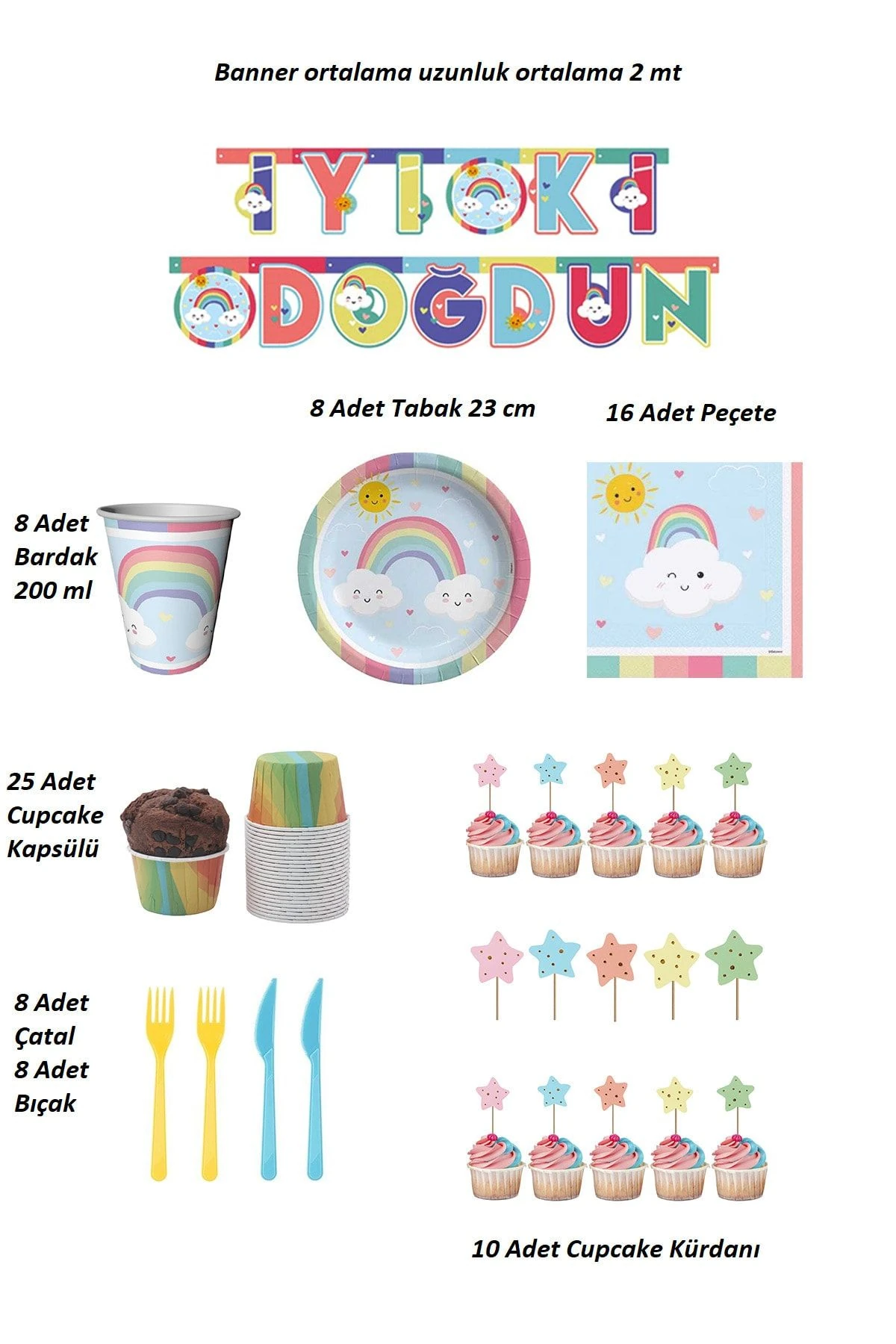 Banner ortalama uzunluk ortalama 2 mt

İYİ Kİ
DOĞDUN

8 Adet Tabak 23 cm

16 Adet Peçete

8 Adet
Bardak
200 ml

25 Adet
Cupcake
Kapsülü

8 Adet
Çatal
8 Adet
Bıçak

10 Adet Cupcake Kürdanı